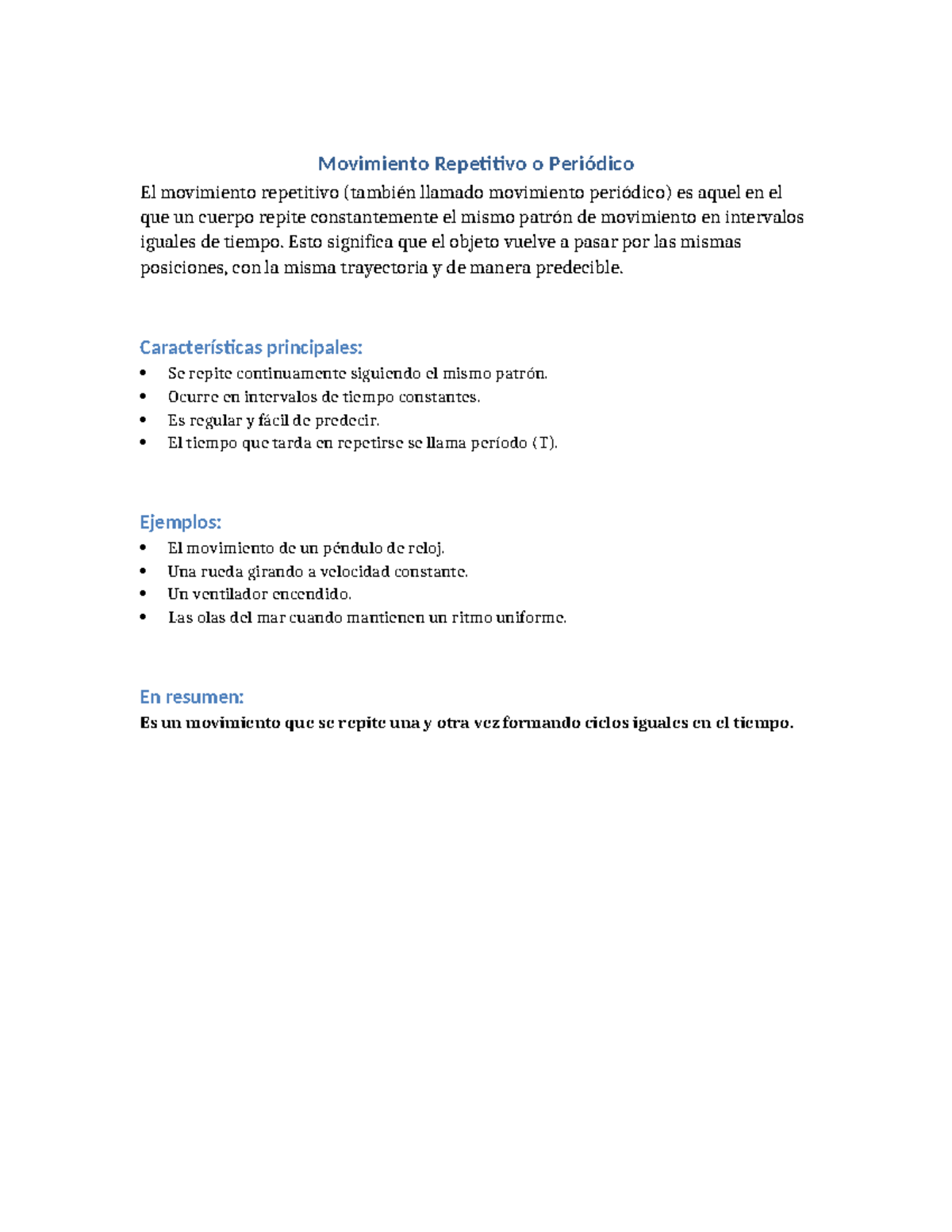 Movimiento Repetitivo o Periódico

El movimiento repetitivo (también llamado movimiento periódico) es aquel en el que un cuerpo repite constantemente el mismo patrón de movimiento en intervalos iguales de tiempo. Esto significa que el objeto vuelve a pasar por las mismas posiciones, con la misma trayectoria y de manera predecible.

Características principales:

• Se repite continuamente siguiendo el mismo patrón.
• Ocurre en intervalos de tiempo constantes.
• Es regular y fácil de predecir.
• El tiempo que tarda en repetirse se llama período (T).

Ejemplos:

• El movimiento de un péndulo de reloj.
• Una rueda girando a velocidad constante.
• Un ventilador encendido.
• Las olas del mar cuando mantienen un ritmo uniforme.

En resumen:

Es un movimiento que se repite una y otra vez formando ciclos iguales en el tiempo.